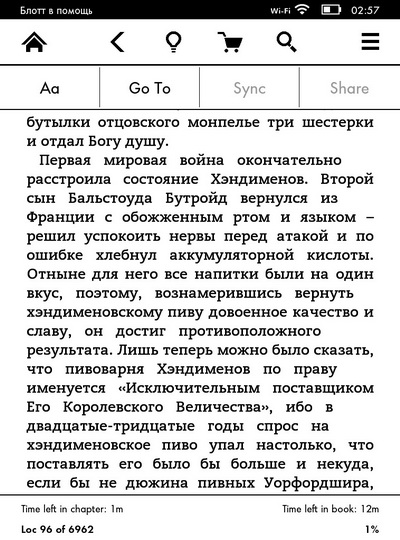 Блотт в помощь Wi-Fi 02:57

Aa Go To Sync Share

бутылки отцовского монпелье три шестерки и отдал Богу душу.

Первая мировая война окончательно расстроила состояние Хэндименов. Второй сын Бальстоуда Бутройд вернулся из Франции с обожженным ртом и языком – решил успокоить нервы перед атакой и по ошибке хлебнул аккумуляторной кислоты. Отныне для него все напитки были на один вкус, поэтому, вознамерившись вернуть хэндименовскому пиву довоенное качество и славу, он достиг противоположного результата. Лишь теперь можно было сказать, что пивоварня Хэндименов по праву именуется «Исключительным поставщиком Его Королевского Величества», ибо в двадцатые-тридцатые годы спрос на хэндименовское пиво упал настолько, что поставлять его было бы больше и некуда, если бы не дюжина пивных Уорфордшира,

Time left in chapter: 1m Time left in book: 12m

Loc 96 of 6962 1%